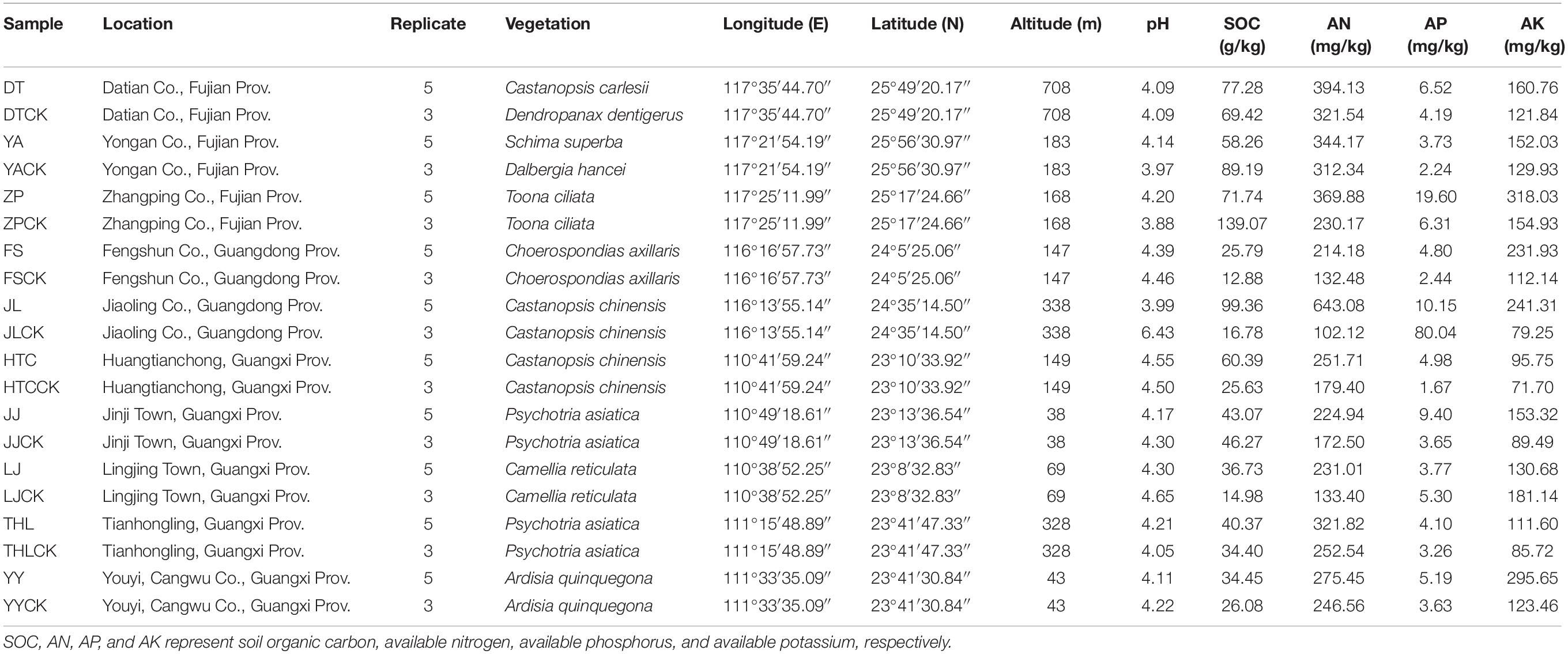 | Sample | Location | Replicate | Vegetation | Longitude (E) | Latitude (N) | Altitude (m) | pH | SOC (g/kg) | AN (mg/kg) | AP (mg/kg) | AK (mg/kg) |
|---|---|---|---|---|---|---|---|---|---|---|---|
| DT | Datian Co., Fujian Prov. | 5 | Castanopsis carlesii | 117°35′44.70″ | 25°49′20.17″ | 708 | 4.09 | 77.28 | 394.13 | 6.52 | 160.76 |
| DTCK | Datian Co., Fujian Prov. | 3 | Dendropanax dentigerus | 117°35′44.70″ | 25°49′20.17″ | 708 | 4.09 | 69.42 | 321.54 | 4.19 | 121.84 |
| YA | Yongan Co., Fujian Prov. | 5 | Schima superba | 117°21′54.19″ | 25°56′30.97″ | 183 | 4.14 | 58.26 | 344.17 | 3.73 | 152.03 |
| YACK | Yongan Co., Fujian Prov. | 3 | Dalbergia hancei | 117°21′54.19″ | 25°56′30.97″ | 183 | 3.97 | 89.19 | 312.34 | 2.24 | 129.93 |
| ZP | Zhangping Co., Fujian Prov. | 5 | Toona ciliata | 117°25′11.99″ | 25°17′24.66″ | 168 | 4.20 | 71.74 | 369.88 | 19.60 | 318.03 |
| ZPCK | Zhangping Co., Fujian Prov. | 3 | Toona ciliata | 117°25′11.99″ | 25°17′24.66″ | 168 | 3.88 | 139.07 | 230.17 | 6.31 | 154.93 |
| FS | Fengshun Co., Guangdong Prov. | 5 | Choerospondias axillaris | 116°16′57.73″ | 24°5′25.06″ | 147 | 4.39 | 25.79 | 214.18 | 4.80 | 231.93 |
| FSCK | Fengshun Co., Guangdong Prov. | 3 | Choerospondias axillaris | 116°16′57.73″ | 24°5′25.06″ | 147 | 4.46 | 12.88 | 132.48 | 2.44 | 112.14 |
| JL | Jiaoling Co., Guangdong Prov. | 5 | Castanopsis chinensis | 116°13′55.14″ | 24°35′14.50″ | 338 | 3.99 | 99.36 | 643.08 | 10.15 | 241.31 |
| JLCK | Jiaoling Co., Guangdong Prov. | 3 | Castanopsis chinensis | 116°13′55.14″ | 24°35′14.50″ | 338 | 6.43 | 16.78 | 102.12 | 80.04 | 79.25 |
| HTC | Huangtianchong, Guangxi Prov. | 5 | Castanopsis chinensis | 110°41′59.24″ | 23°10′33.92″ | 149 | 4.55 | 60.39 | 251.71 | 4.98 | 95.75 |
| HTCCK | Huangtianchong, Guangxi Prov. | 3 | Castanopsis chinensis | 110°41′59.24″ | 23°10′33.92″ | 149 | 4.50 | 25.63 | 179.40 | 1.67 | 71.70 |
| JJ | Jinji Town, Guangxi Prov. | 5 | Psychotria asiatica | 110°49′18.61″ | 23°13′36.54″ | 38 | 4.17 | 43.07 | 224.94 | 9.40 | 153.32 |
| JJCK | Jinji Town, Guangxi Prov. | 3 | Psychotria asiatica | 110°49′18.61″ | 23°13′36.54″ | 38 | 4.30 | 46.27 | 172.50 | 3.65 | 89.49 |
| LJ | Lingjing Town, Guangxi Prov. | 5 | Camellia reticulata | 110°38′52.25″ | 23°8′32.83″ | 69 | 4.30 | 36.73 | 231.01 | 3.77 | 130.68 |
| LJCK | Lingjing Town, Guangxi Prov. | 3 | Camellia reticulata | 110°38′52.25″ | 23°8′32.83″ | 69 | 4.65 | 14.98 | 133.40 | 5.30 | 181.14 |
| THL | Tianhongling, Guangxi Prov. | 5 | Psychotria asiatica | 111°15′48.89″ | 23°41′47.33″ | 328 | 4.21 | 40.37 | 321.82 | 4.10 | 111.60 |
| THLCK | Tianhongling, Guangxi Prov. | 3 | Psychotria asiatica | 111°15′48.89″ | 23°41′47.33″ | 328 | 4.05 | 34.40 | 252.54 | 3.26 | 85.72 |
| YY | Youyi, Cangwu Co., Guangxi Prov. | 5 | Ardisia quinquegona | 111°33′35.09″ | 23°41′30.84″ | 43 | 4.11 | 34.45 | 275.45 | 5.19 | 295.65 |
| YYCK | Youyi, Cangwu Co., Guangxi Prov. | 3 | Ardisia quinquegona | 111°33′35.09″ | 23°41′30.84″ | 43 | 4.22 | 26.08 | 246.56 | 3.63 | 123.46 |

SOC, AN, AP, and AK represent soil organic carbon, available nitrogen, available phosphorus, and available potassium, respectively.